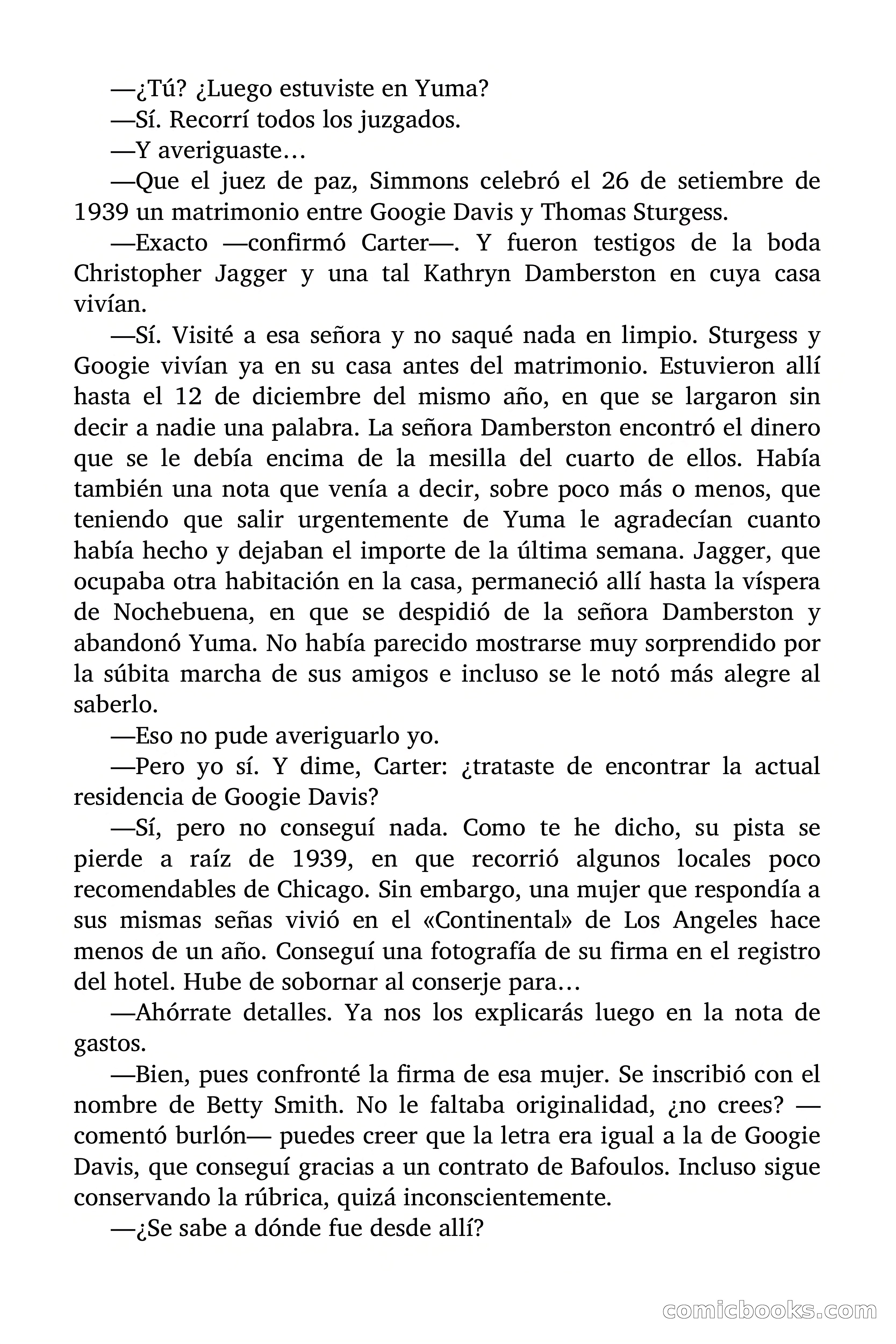 —¿Tú? ¿Luego estuviste en Yuma?

—Sí. Recorrí todos los juzgados.

—Y averiguaste…

—Que el juez de paz, Simmons celebró el 26 de setiembre de 1939 un matrimonio entre Googie Davis y Thomas Sturgess.

—Exacto —confirmó Carter—. Y fueron testigos de la boda Christopher Jagger y una tal Kathryn Damberston en cuya casa vivían.

—Sí. Visité a esa señora y no saqué nada en limpio. Sturgess y Googie vivían ya en su casa antes del matrimonio. Estuvieron allí hasta el 12 de diciembre del mismo año, en que se largaron sin decir a nadie una palabra. La señora Damberston encontró el dinero que se le debía encima de la mesilla del cuarto de ellos. Había también una nota que venía a decir, sobre poco más o menos, que teniendo que salir urgentemente de Yuma le agradecían cuanto había hecho y dejaban el importe de la última semana. Jagger, que ocupaba otra habitación en la casa, permaneció allí hasta la víspera de Nochebuena, en que se despidió de la señora Damberston y abandonó Yuma. No había parecido mostrarse muy sorprendido por la súbita marcha de sus amigos e incluso se le notó más alegre al saberlo.

—Eso no pude averiguarlo yo.

—Pero yo sí. Y dime, Carter: ¿trataste de encontrar la actual residencia de Googie Davis?

—Sí, pero no conseguí nada. Como te he dicho, su pista se pierde a raíz de 1939, en que recorrió algunos locales poco recomendables de Chicago. Sin embargo, una mujer que respondía a sus mismas señas vivió en el «Continental» de Los Angeles hace menos de un año. Conseguí una fotografía de su firma en el registro del hotel. Hube de sobornar al conserje para…

—Ahórrate detalles. Ya nos los explicarás luego en la nota de gastos.

—Bien, pues confronté la firma de esa mujer. Se inscribió con el nombre de Betty Smith. No le faltaba originalidad, ¿no crees? —comentó burlón— puedes creer que la letra era igual a la de Googie Davis, que conseguí gracias a un contrato de Bafoulos. Incluso sigue conservando la rúbrica, quizá inconscientemente.

—¿Se sabe a dónde fue desde allí?

comicbooks.com